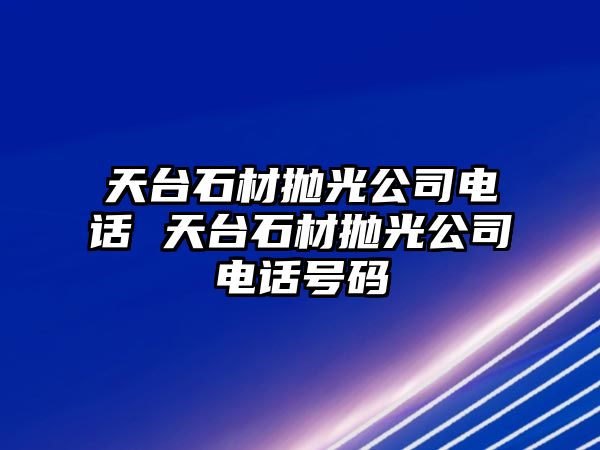 天台石材抛光公司电话 天台石材抛光公司电话号码